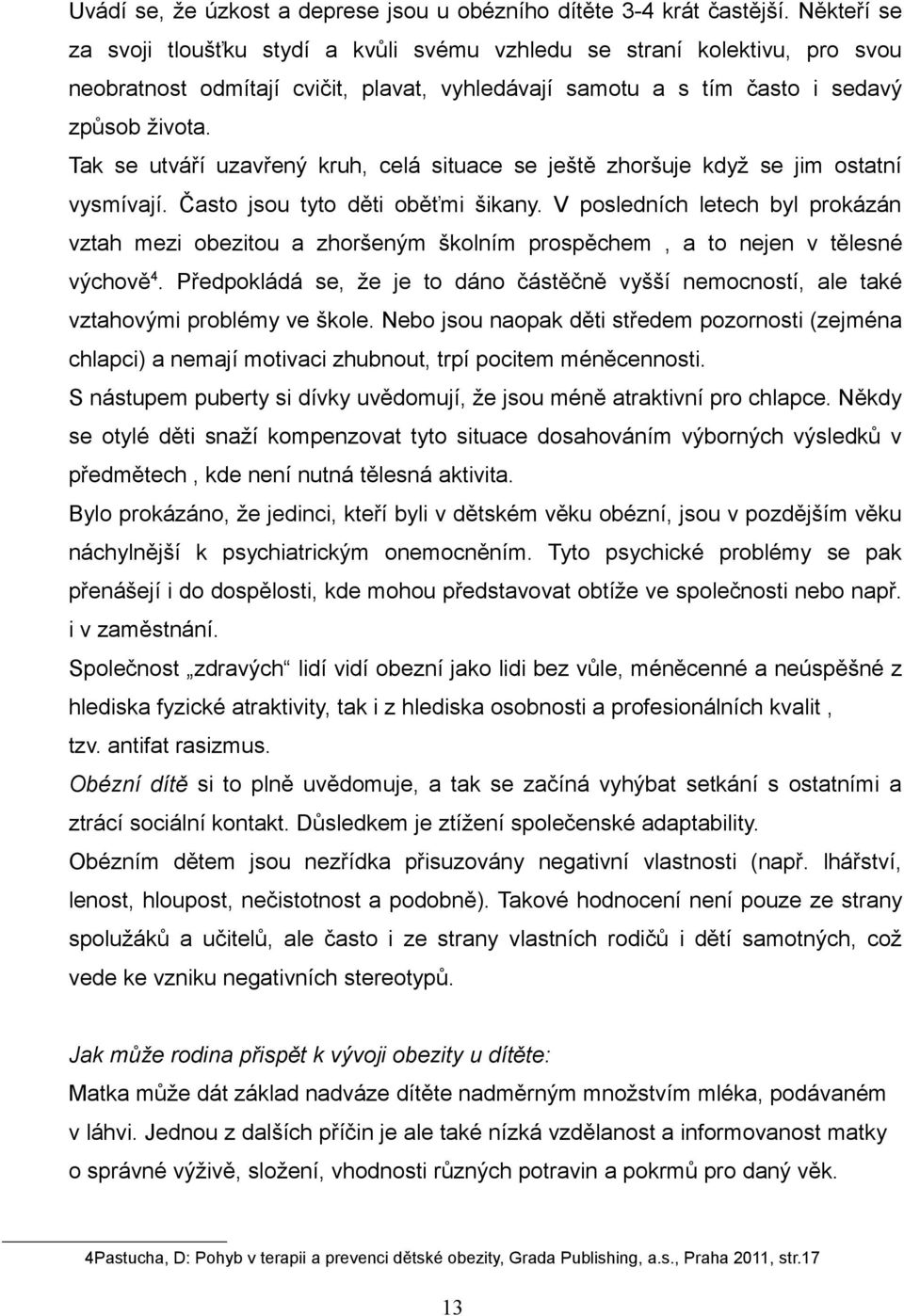 Uvádí se, že úzkost a deprese jsou u obézního dítěte 3-4 krát častější. Někteří se za svoji tloušťku stydí a kvůli svému vzhledu se straní kolektivu, pro svou neobratnost odmítají cvičit, plavat, vyhledávají samotu a s tím často i sedavý způsob života.

Tak se utváří uzavřený kruh, celá situace se ještě zhoršuje když se jim ostatní vysmívají. Často jsou tyto děti oběťmi šikany. V posledních letech byl prokázán vztah mezi obezitou a zhoršeným školním prospěchem , a to nejen v tělesné výchově$^4$. Předpokládá se, že je to dáno částěčně vyšší nemocností, ale také vztahovými problémy ve škole. Nebo jsou naopak děti středem pozornosti (zejména chlapci) a nemají motivaci zhubnout, trpí pocitem méněcennosti.

S nástupem puberty si dívky uvědomují, že jsou méně atraktivní pro chlapce. Někdy se otylé děti snaží kompenzovat tyto situace dosahováním výborných výsledků v předmětech , kde není nutná tělesná aktivita.

Bylo prokázáno, že jedinci, kteří byli v dětském věku obézní, jsou v pozdějším věku náchylnější k psychiatrickým onemocněním. Tyto psychické problémy se pak přenášejí i do dospělosti, kde mohou představovat obtíže ve společnosti nebo např. i v zaměstnání.

Společnost „zdravých“ lidí vidí obezní jako lidi bez vůle, méněcenné a neúspěšné z hlediska fyzické atraktivity, tak i z hlediska osobnosti a profesionálních kvalit , tzv. antifat rasizmus.

Obézní dítě si to plně uvědomuje, a tak se začíná vyhýbat setkání s ostatními a ztrácí sociální kontakt. Důsledkem je ztížení společenské adaptability.

Obézním dětem jsou nezřídka přisuzovány negativní vlastnosti (např. lhářství, lenost, hloupost, nečistotnost a podobně). Takové hodnocení není pouze ze strany spolužáků a učitelů, ale často i ze strany vlastních rodičů i dětí samotných, což vede ke vzniku negativních stereotypů.

Jak může rodina přispět k vývoji obezity u dítěte:

Matka může dát základ nadváze dítěte nadměrným množstvím mléka, podávaném v láhvi. Jednou z dalších příčin je ale také nízká vzdělanost a informovanost matky o správné výživě, složení, vhodnosti různých potravin a pokrmů pro daný věk.

4Pastucha, D: Pohyb v terapii a prevenci dětské obezity, Grada Publishing, a.s., Praha 2011, str.17

13